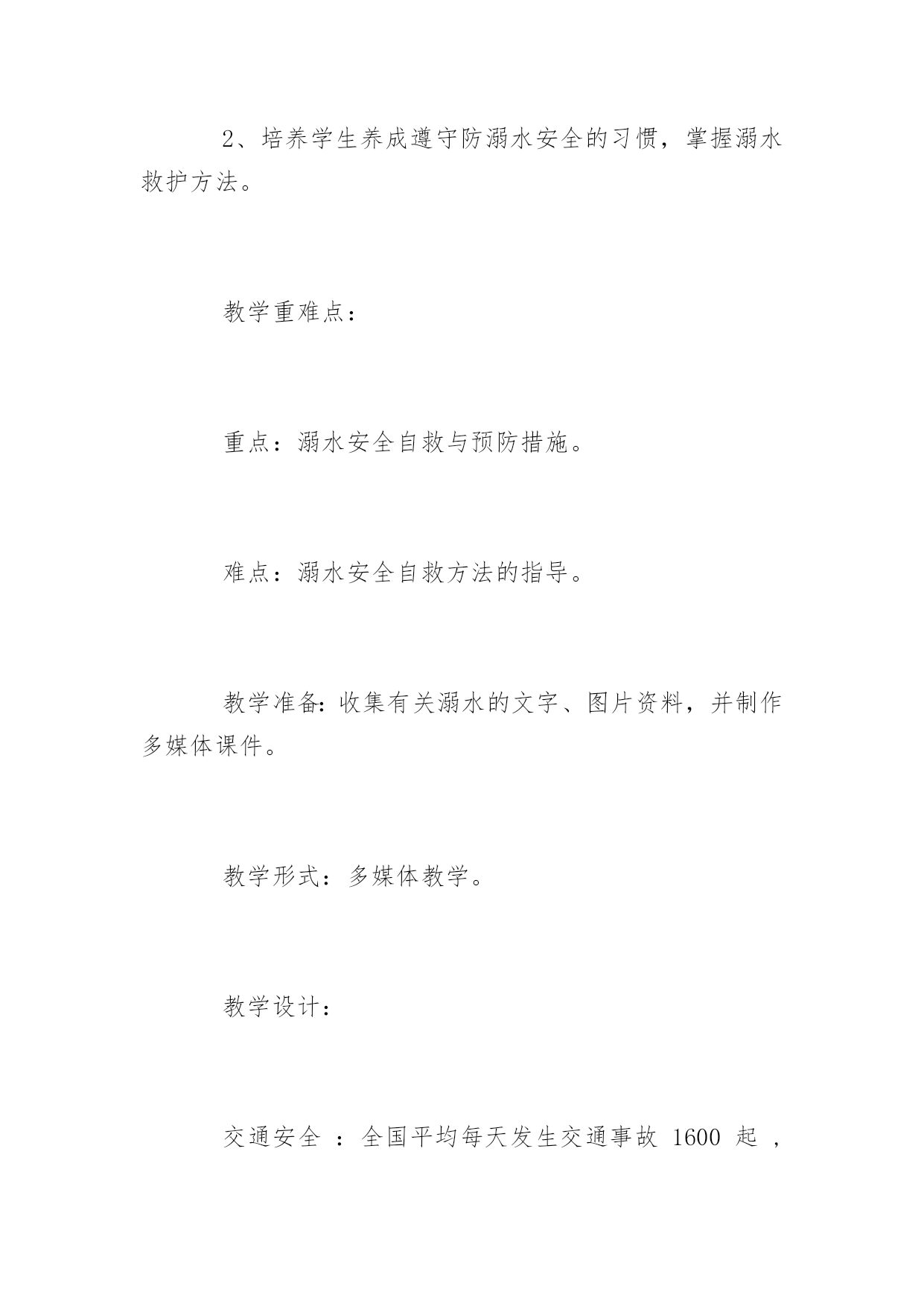 2、培养学生养成遵守防溺水安全的习惯，掌握溺水救护方法。

教学重难点：

重点：溺水安全自救与预防措施。

难点：溺水安全自救方法的指导。

教学准备：收集有关溺水的文字、图片资料，并制作多媒体课件。

教学形式：多媒体教学。

教学设计：

交通安全 ：全国平均每天发生交通事故 1600 起 ，